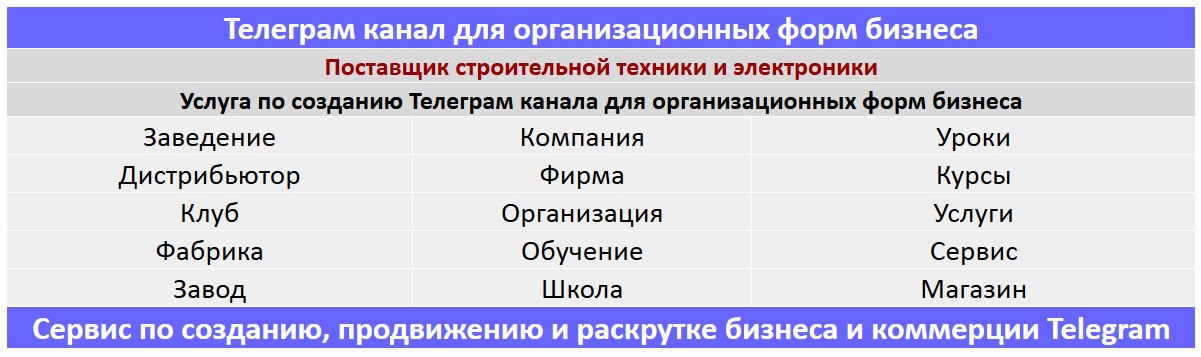 Телеграм канал для организационных форм бизнеса

Поставщик строительной техники и электроники

Услуга по созданию Телеграм канала для организационных форм бизнеса

| Заведение | Компания | Уроки |
|---|---|---|
| Дистрибьютор | Фирма | Курсы |
| Клуб | Организация | Услуги |
| Фабрика | Обучение | Сервис |
| Завод | Школа | Магазин |

Сервис по созданию, продвижению и раскрутке бизнеса и коммерции Telegram